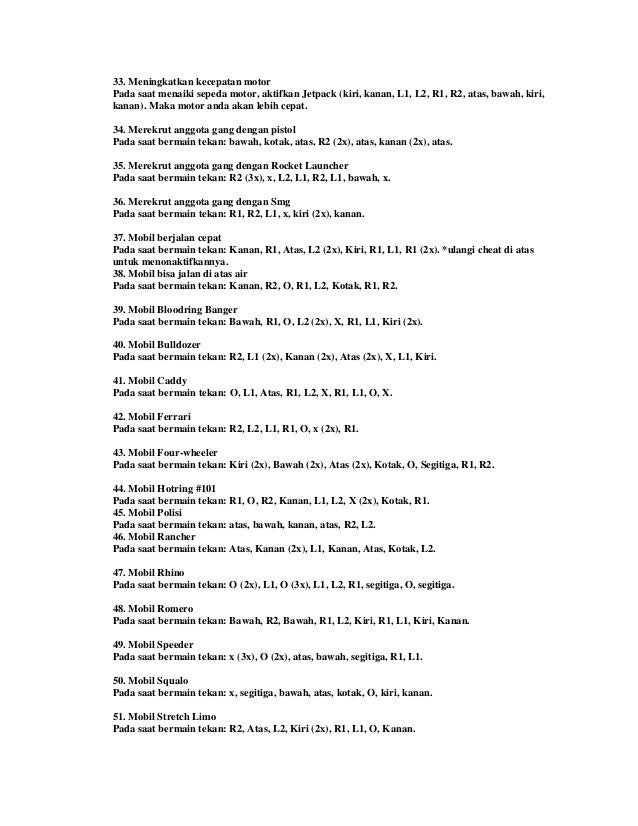 33. Meningkatkan kecepatan motor
Pada saat menaiki sepeda motor, aktifkan Jetpack (kiri, kanan, L1, L2, R1, R2, atas, bawah, kiri, kanan). Maka motor anda akan lebih cepat.

34. Merekrut anggota gang dengan pistol
Pada saat bermain tekan: bawah, kotak, atas, R2 (2x), atas, kanan (2x), atas.

35. Merekrut anggota gang dengan Rocket Launcher
Pada saat bermain tekan: R2 (3x), x, L2, L1, R2, L1, bawah, x.

36. Merekrut anggota gang dengan Smg
Pada saat bermain tekan: R1, R2, L1, x, kiri (2x), kanan.

37. Mobil berjalan cepat
Pada saat bermain tekan: Kanan, R1, Atas, L2 (2x), Kiri, R1, L1, R1 (2x). *ulangi cheat di atas untuk menonaktifkannya.
38. Mobil bisa jalan di atas air
Pada saat bermain tekan: Kanan, R2, O, R1, L2, Kotak, R1, R2.

39. Mobil Bloodring Banger
Pada saat bermain tekan: Bawah, R1, O, L2 (2x), X, R1, L1, Kiri (2x).

40. Mobil Bulldozer
Pada saat bermain tekan: R2, L1 (2x), Kanan (2x), Atas (2x), X, L1, Kiri.

41. Mobil Caddy
Pada saat bermain tekan: O, L1, Atas, R1, L2, X, R1, L1, O, X.

42. Mobil Ferrari
Pada saat bermain tekan: R2, L2, L1, R1, O, x (2x), R1.

43. Mobil Four-wheeler
Pada saat bermain tekan: Kiri (2x), Bawah (2x), Atas (2x), Kotak, O, Segitiga, R1, R2.

44. Mobil Hotring #101
Pada saat bermain tekan: R1, O, R2, Kanan, L1, L2, X (2x), Kotak, R1.
45. Mobil Polisi
Pada saat bermain tekan: atas, bawah, kanan, atas, R2, L2.
46. Mobil Rancher
Pada saat bermain tekan: Atas, Kanan (2x), L1, Kanan, Atas, Kotak, L2.

47. Mobil Rhino
Pada saat bermain tekan: O (2x), L1, O (3x), L1, L2, R1, segitiga, O, segitiga.

48. Mobil Romero
Pada saat bermain tekan: Bawah, R2, Bawah, R1, L2, Kiri, R1, L1, Kiri, Kanan.

49. Mobil Speeder
Pada saat bermain tekan: x (3x), O (2x), atas, bawah, segitiga, R1, L1.

50. Mobil Squalo
Pada saat bermain tekan: x, segitiga, bawah, atas, kotak, O, kiri, kanan.

51. Mobil Stretch Limo
Pada saat bermain tekan: R2, Atas, L2, Kiri (2x), R1, L1, O, Kanan.